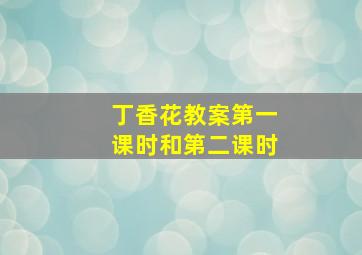 丁香花教案第一课时和第二课时